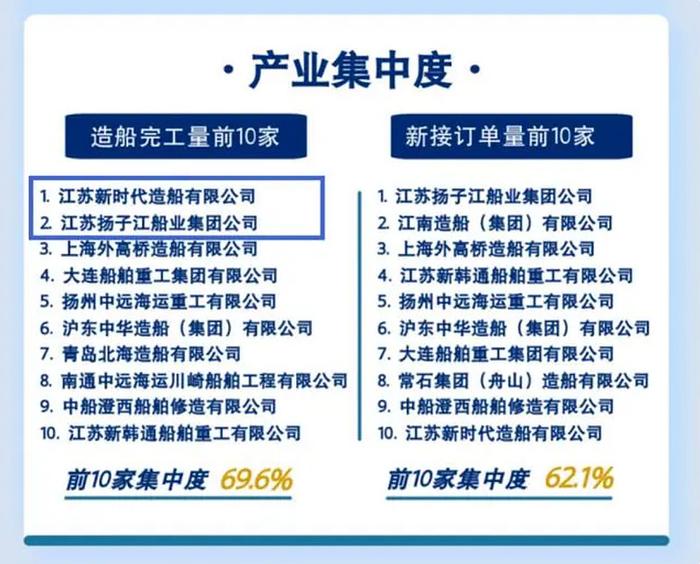 · 产业集中度 ·

造船完工量前10家

1. 江苏新时代造船有限公司
2. 江苏扬子江船业集团公司
3. 上海外高桥造船有限公司
4. 大连船舶重工集团有限公司
5. 扬州中远海运重工有限公司
6. 沪东中华造船（集团）有限公司
7. 青岛北海造船有限公司
8. 南通中远海运川崎船舶工程有限公司
9. 中船澄西船舶修造有限公司
10. 江苏新韩通船舶重工有限公司

前10家集中度 69.6%

新接订单量前10家

1. 江苏扬子江船业集团公司
2. 江南造船（集团）有限公司
3. 上海外高桥造船有限公司
4. 江苏新韩通船舶重工有限公司
5. 扬州中远海运重工有限公司
6. 沪东中华造船（集团）有限公司
7. 大连船舶重工集团有限公司
8. 常石集团（舟山）造船有限公司
9. 中船澄西船舶修造有限公司
10. 江苏新时代造船有限公司

前10家集中度 62.1%